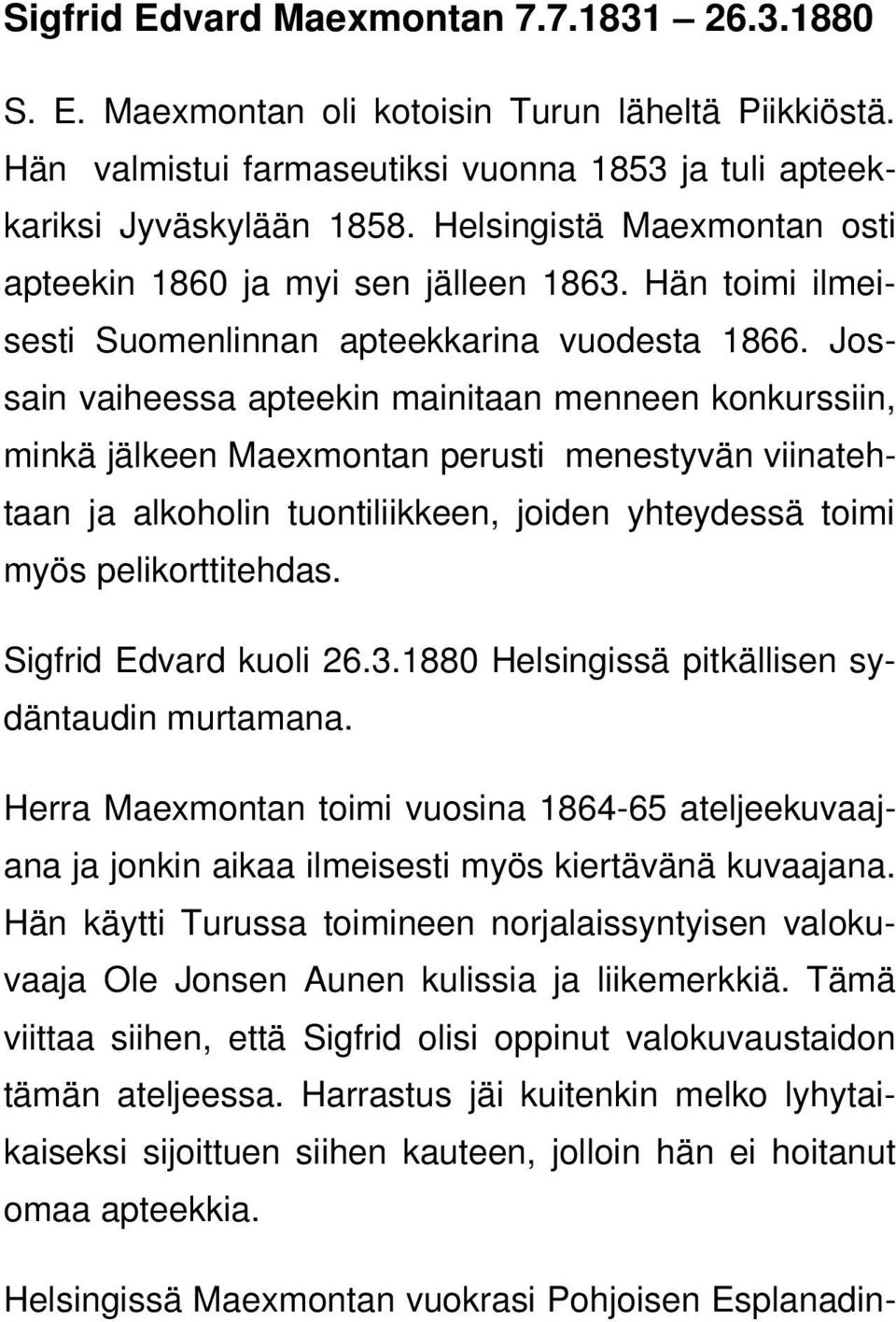 Sigfrid Edvard Maexmontan 7.7.1831 – 26.3.1880

S. E. Maexmontan oli kotoisin Turun läheltä Piikkiöstä. Hän valmistui farmaseutiksi vuonna 1853 ja tuli apteekkariksi Jyväskylään 1858. Helsingistä Maexmontan osti apteekin 1860 ja myi sen jälleen 1863. Hän toimi ilmeisesti Suomenlinnan apteekkarina vuodesta 1866. Jossain vaiheessa apteekin mainitaan menneen konkurssiin, minkä jälkeen Maexmontan perusti menestyvän viinatehtaan ja alkoholin tuontiliikkeen, joiden yhteydessä toimi myös pelikorttitehdas.

Sigfrid Edvard kuoli 26.3.1880 Helsingissä pitkällisen sydäntaudin murtamana.

Herra Maexmontan toimi vuosina 1864-65 ateljeekuvaajana ja jonkin aikaa ilmeisesti myös kiertävänä kuvaajana. Hän käytti Turussa toimineen norjalaissyntyisen valokuvaaja Ole Jonsen Aunen kulissia ja liikemerkkiä. Tämä viittaa siihen, että Sigfrid olisi oppinut valokuvaustaidon tämän ateljeessa. Harrastus jäi kuitenkin melko lyhytaikaiseksi sijoittuen siihen kauteen, jolloin hän ei hoitanut omaa apteekkia.

Helsingissä Maexmontan vuokrasi Pohjoisen Esplanadin-